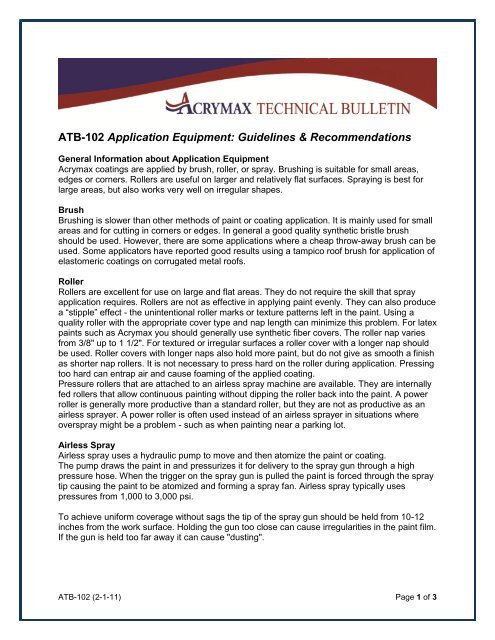 ACRYMAX TECHNICAL BULLETIN

ATB-102 Application Equipment: Guidelines & Recommendations

General Information about Application Equipment
Acrymax coatings are applied by brush, roller, or spray. Brushing is suitable for small areas, edges or corners. Rollers are useful on larger and relatively flat surfaces. Spraying is best for large areas, but also works very well on irregular shapes.

Brush
Brushing is slower than other methods of paint or coating application. It is mainly used for small areas and for cutting in corners or edges. In general a good quality synthetic bristle brush should be used. However, there are some applications where a cheap throw-away brush can be used. Some applicators have reported good results using a tampico roof brush for application of elastomeric coatings on corrugated metal roofs.

Roller
Rollers are excellent for use on large and flat areas. They do not require the skill that spray application requires. Rollers are not as effective in applying paint evenly. They can also produce a "stipple" effect - the unintentional roller marks or texture patterns left in the paint. Using a quality roller with the appropriate cover type and nap length can minimize this problem. For latex paints such as Acrymax you should generally use synthetic fiber covers. The roller nap varies from 3/8" up to 1 1/2". For textured or irregular surfaces a roller cover with a longer nap should be used. Roller covers with longer naps also hold more paint, but do not give as smooth a finish as shorter nap rollers. It is not necessary to press hard on the roller during application. Pressing too hard can entrap air and cause foaming of the applied coating.
Pressure rollers that are attached to an airless spray machine are available. They are internally fed rollers that allow continuous painting without dipping the roller back into the paint. A power roller is generally more productive than a standard roller, but they are not as productive as an airless sprayer. A power roller is often used instead of an airless sprayer in situations where overspray might be a problem - such as when painting near a parking lot.

Airless Spray
Airless spray uses a hydraulic pump to move and then atomize the paint or coating.
The pump draws the paint in and pressurizes it for delivery to the spray gun through a high pressure hose. When the trigger on the spray gun is pulled the paint is forced through the spray tip causing the paint to be atomized and forming a spray fan. Airless spray typically uses pressures from 1,000 to 3,000 psi.

To achieve uniform coverage without sags the tip of the spray gun should be held from 10-12 inches from the work surface. Holding the gun too close can cause irregularities in the paint film. If the gun is held too far away it can cause "dusting".

ATB-102 (2-1-11)

Page 1 of 3